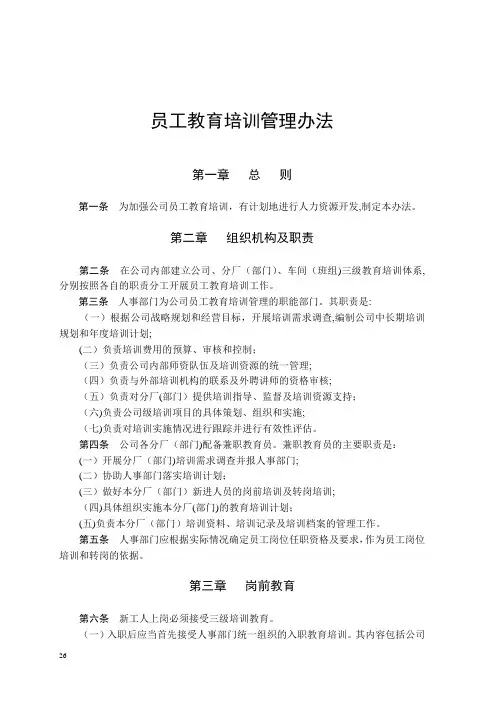 员工教育培训管理办法

第一章　总　则

第一条　为加强公司员工教育培训，有计划地进行人力资源开发,制定本办法。

第二章　组织机构及职责

第二条　在公司内部建立公司、分厂（部门）、车间（班组）三级教育培训体系，分别按照各自的职责分工开展员工教育培训工作。

第三条　人事部门为公司员工教育培训管理的职能部门。其职责是：

（一）根据公司战略规划和经营目标，开展培训需求调查,编制公司中长期培训规划和年度培训计划;

(二）负责培训费用的预算、审核和控制;

（三）负责公司内部师资队伍及培训资源的统一管理;

（四）负责与外部培训机构的联系及外聘讲师的资格审核;

（五）负责对分厂(部门）提供培训指导、监督及培训资源支持;

（六)负责公司级培训项目的具体策划、组织和实施;

（七)负责对培训实施情况进行跟踪并进行有效性评估。

第四条　公司各分厂（部门）配备兼职教育员。兼职教育员的主要职责是：

(一）开展分厂（部门）培训需求调查并报人事部门;

(二）协助人事部门落实培训计划;

(三）做好本分厂（部门）新进人员的岗前培训及转岗培训;

（四)具体组织实施本分厂(部门)的教育培训计划;

(五)负责本分厂（部门）培训资料、培训记录及培训档案的管理工作。

第五条　人事部门应根据实际情况确定员工岗位任职资格及要求，作为员工岗位培训和转岗的依据。

第三章　岗前教育

第六条　新工人上岗必须接受三级培训教育。

（一）入职后应当首先接受人事部门统一组织的入职教育培训。其内容包括公司

26